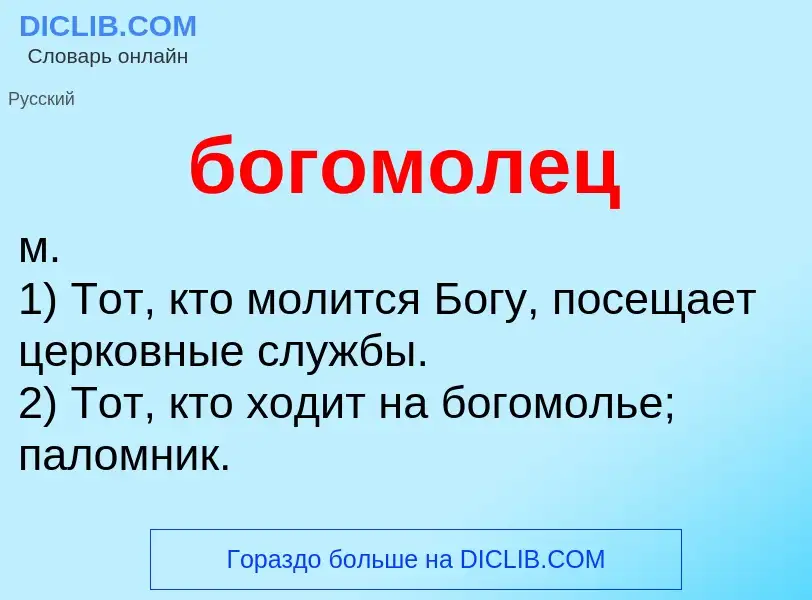 DICLIB.COM
Словарь онлайн

Русский

богомолец

м.
1) Тот, кто молится Богу, посещает церковные службы.
2) Тот, кто ходит на богомолье; паломник.

Гораздо больше на DICLIB.COM